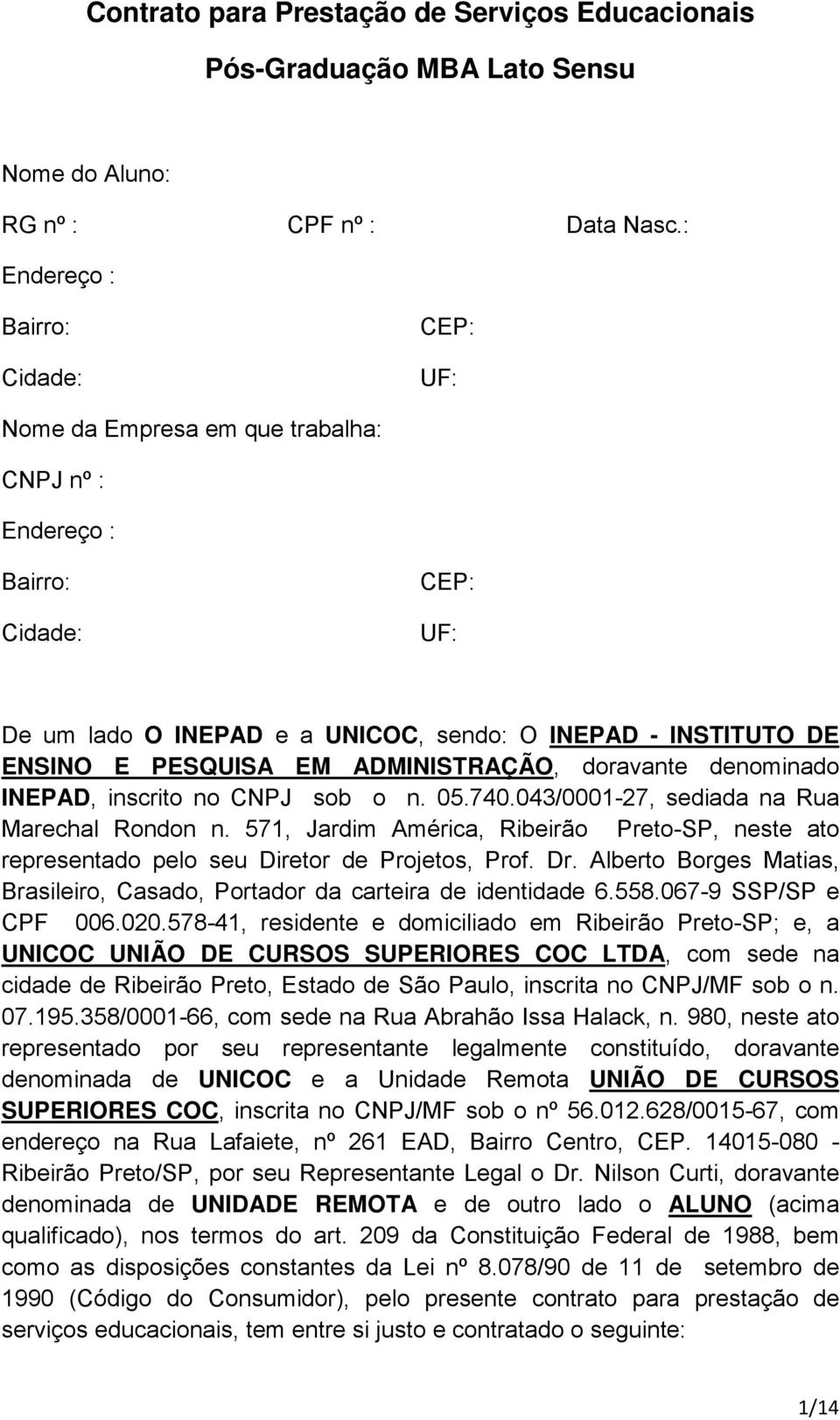 Contrato para Prestação de Serviços Educacionais

Pós-Graduação MBA Lato Sensu

Nome do Aluno:

RG nº : CPF nº : Data Nasc.:

Endereço :

Bairro: CEP:

Cidade: UF:

Nome da Empresa em que trabalha:

CNPJ nº :

Endereço :

Bairro: CEP:

Cidade: UF:

De um lado O INEPAD e a UNICOC, sendo: O INEPAD - INSTITUTO DE ENSINO E PESQUISA EM ADMINISTRAÇÃO, doravante denominado INEPAD, inscrito no CNPJ sob o n. 05.740.043/0001-27, sediada na Rua Marechal Rondon n. 571, Jardim América, Ribeirão Preto-SP, neste ato representado pelo seu Diretor de Projetos, Prof. Dr. Alberto Borges Matias, Brasileiro, Casado, Portador da carteira de identidade 6.558.067-9 SSP/SP e CPF 006.020.578-41, residente e domiciliado em Ribeirão Preto-SP; e, a UNICOC UNIÃO DE CURSOS SUPERIORES COC LTDA, com sede na cidade de Ribeirão Preto, Estado de São Paulo, inscrita no CNPJ/MF sob o n. 07.195.358/0001-66, com sede na Rua Abrahão Issa Halack, n. 980, neste ato representado por seu representante legalmente constituído, doravante denominada de UNICOC e a Unidade Remota UNIÃO DE CURSOS SUPERIORES COC, inscrita no CNPJ/MF sob o nº 56.012.628/0015-67, com endereço na Rua Lafaiete, nº 261 EAD, Bairro Centro, CEP. 14015-080 - Ribeirão Preto/SP, por seu Representante Legal o Dr. Nilson Curti, doravante denominada de UNIDADE REMOTA e de outro lado o ALUNO (acima qualificado), nos termos do art. 209 da Constituição Federal de 1988, bem como as disposições constantes da Lei nº 8.078/90 de 11 de setembro de 1990 (Código do Consumidor), pelo presente contrato para prestação de serviços educacionais, tem entre si justo e contratado o seguinte:

1/14